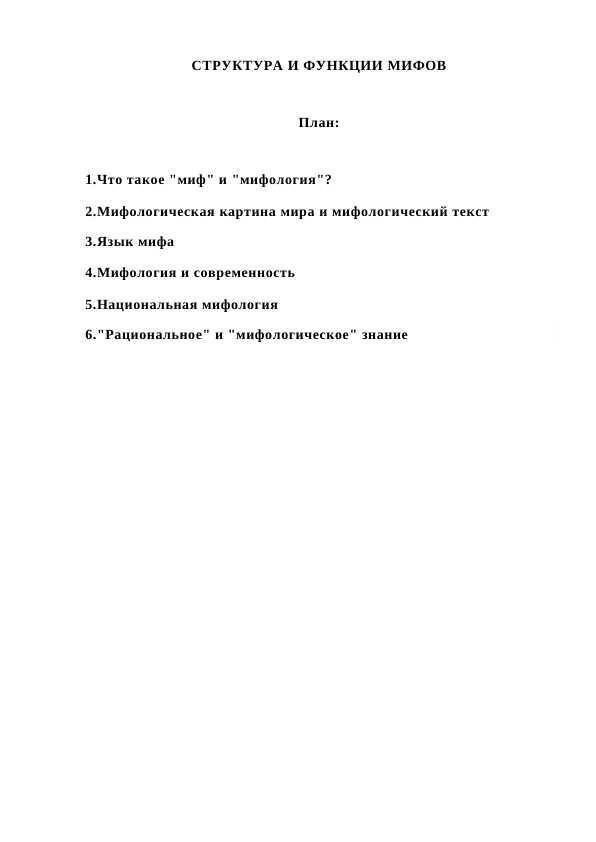 СТРУКТУРА И ФУНКЦИИ МИФОВ

План:

1.Что такое "миф" и "мифология"?

2.Мифологическая картина мира и мифологический текст

3.Язык мифа

4.Мифология и современность

5.Национальная мифология

6."Рациональное" и "мифологическое" знание